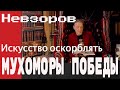 Невзоров

Искусство оскорблять

МУХОМОРЫ ПОБЕДЫ